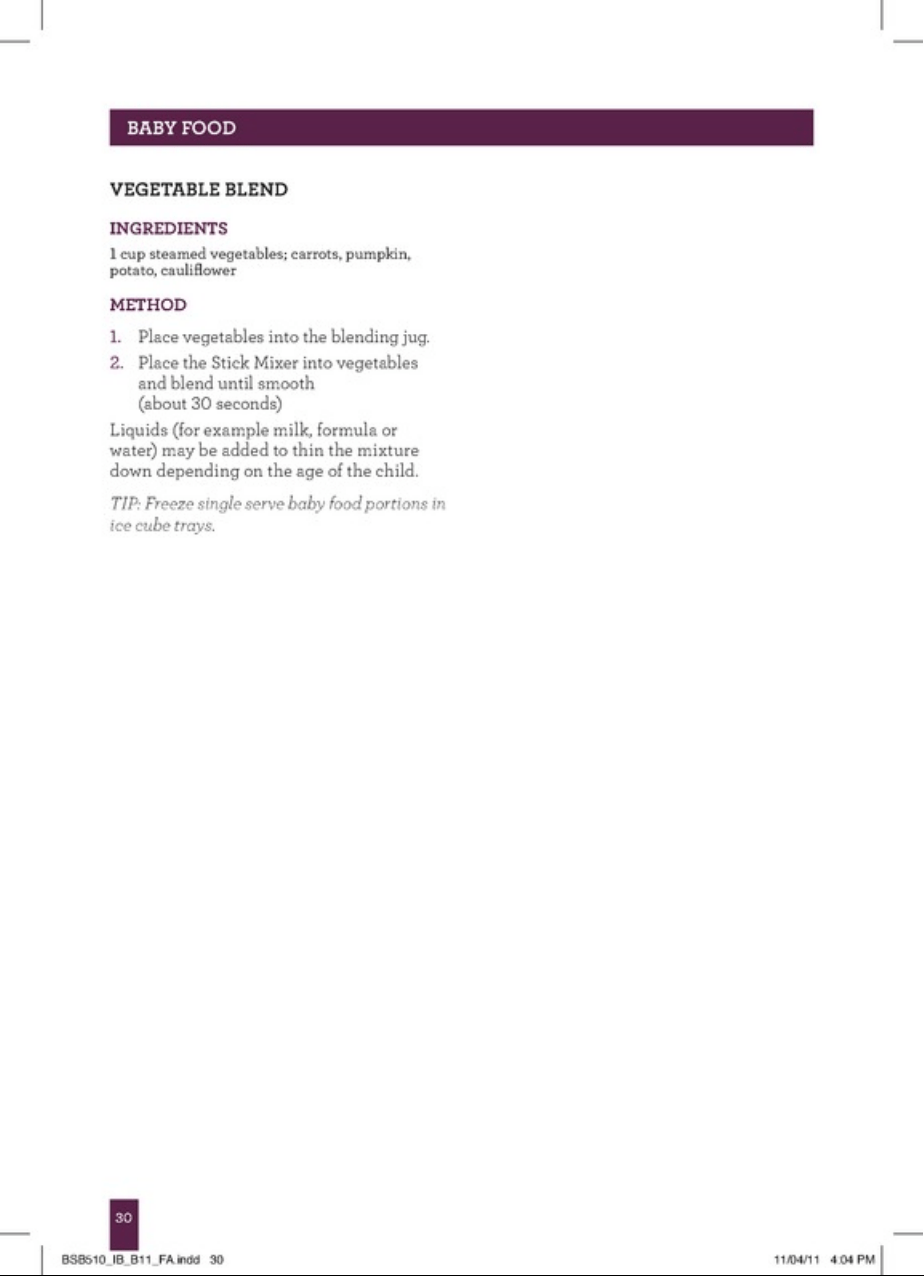 BABY FOOD

VEGETABLE BLEND

INGREDIENTS

1 cup steamed vegetables; carrots, pumpkin, potato, cauliflower

METHOD

1. Place vegetables into the blending jug.
2. Place the Stick Mixer into vegetables and blend until smooth (about 30 seconds)

Liquids (for example milk, formula or water) may be added to thin the mixture down depending on the age of the child.

TIP: Freeze single serve baby food portions in ice cube trays.

30

BSB510_IB_B11_FA.indd 30

11/04/11 4:04 PM